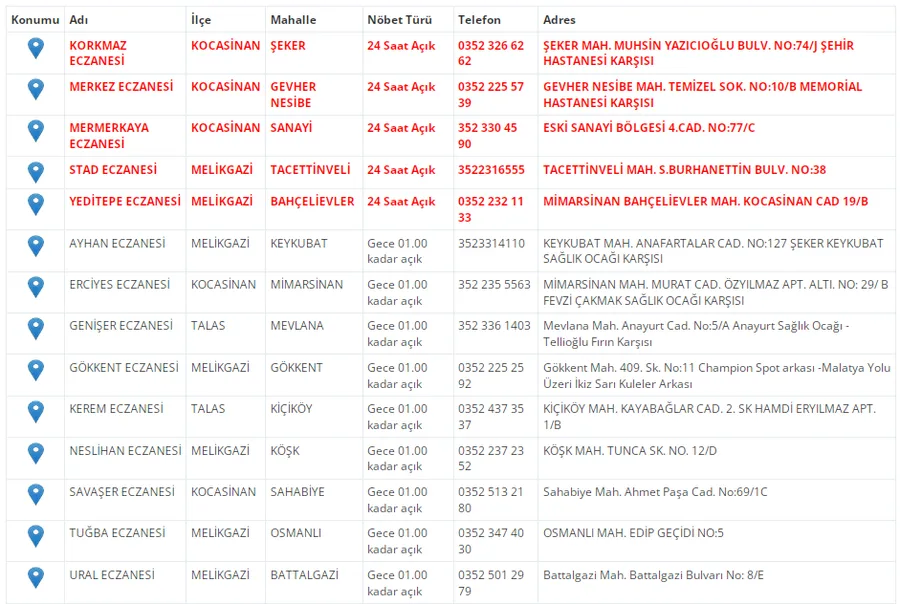 | Konumu | Adı | İlçe | Mahalle | Nöbet Türü | Telefon | Adres |
|---|---|---|---|---|---|---|
| | KORKMAZ ECZANESİ | KOCASİNAN | ŞEKER | 24 Saat Açık | 0352 326 62 62 | ŞEKER MAH. MUHSİN YAZICIOĞLU BULV. NO:74/J ŞEHİR HASTANESİ KARŞISI |
| | MERKEZ ECZANESİ | KOCASİNAN | GEVHER NESİBE | 24 Saat Açık | 0352 225 57 39 | GEVHER NESİBE MAH. TEMİZEL SOK. NO:10/B MEMORİAL HASTANESİ KARŞISI |
| | MERMERKAYA ECZANESİ | KOCASİNAN | SANAYİ | 24 Saat Açık | 352 330 45 90 | ESKİ SANAYİ BÖLGESİ 4.CAD. NO:77/C |
| | STAD ECZANESİ | MELİKGAZİ | TACETTİNVELİ | 24 Saat Açık | 3522316555 | TACETTİNVELİ MAH. S.BURHANETTİN BULV. NO:38 |
| | YEDİTEPE ECZANESİ | MELİKGAZİ | BAHÇELİEVLER | 24 Saat Açık | 0352 232 11 33 | MİMARSİNAN BAHÇELİEVLER MAH. KOCASİNAN CAD 19/B |
| | AYHAN ECZANESİ | MELİKGAZİ | KEYKUBAT | Gece 01.00 kadar açık | 3523314110 | KEYKUBAT MAH. ANAFARTALAR CAD. NO:127 ŞEKER KEYKUBAT SAĞLIK OCAĞI KARŞISI |
| | ERCİYES ECZANESİ | KOCASİNAN | MİMARSİNAN | Gece 01.00 kadar açık | 352 235 5563 | MİMARSİNAN MAH. MURAT CAD. ÖZYILMAZ APT. ALTI. NO: 29/ B FEVZİ ÇAKMAK SAĞLIK OCAĞI KARŞISI |
| | GENİŞER ECZANESİ | TALAS | MEVLANA | Gece 01.00 kadar açık | 352 336 1403 | Mevlana Mah. Anayurt Cad. No:5/A Anayurt Sağlık Ocağı - Tellioğlu Fırın Karşısı |
| | GÖKKENT ECZANESİ | MELİKGAZİ | GÖKKENT | Gece 01.00 kadar açık | 0352 225 25 92 | Gökkent Mah. 409. Sk. No:11 Champion Spot arkası -Malatya Yolu Üzeri İkiz Sarı Kuleler Arkası |
| | KEREM ECZANESİ | TALAS | KİÇİKÖY | Gece 01.00 kadar açık | 0352 437 35 37 | KİÇİKÖY MAH. KAYABAĞLAR CAD. 2. SK HAMDİ ERYILMAZ APT. 1/B |
| | NESLİHAN ECZANESİ | MELİKGAZİ | KÖŞK | Gece 01.00 kadar açık | 0352 237 23 52 | KÖŞK MAH. TUNCA SK. NO. 12/D |
| | SAVAŞER ECZANESİ | KOCASİNAN | SAHABİYE | Gece 01.00 kadar açık | 0352 513 21 80 | Sahabiye Mah. Ahmet Paşa Cad. No:69/1C |
| | TUĞBA ECZANESİ | MELİKGAZİ | OSMANLI | Gece 01.00 kadar açık | 0352 347 40 30 | OSMANLI MAH. EDİP GEÇİDİ NO:5 |
| | URAL ECZANESİ | MELİKGAZİ | BATTALGAZİ | Gece 01.00 kadar açık | 0352 501 29 79 | Battalgazi Mah. Battalgazi Bulvarı No: 8/E |